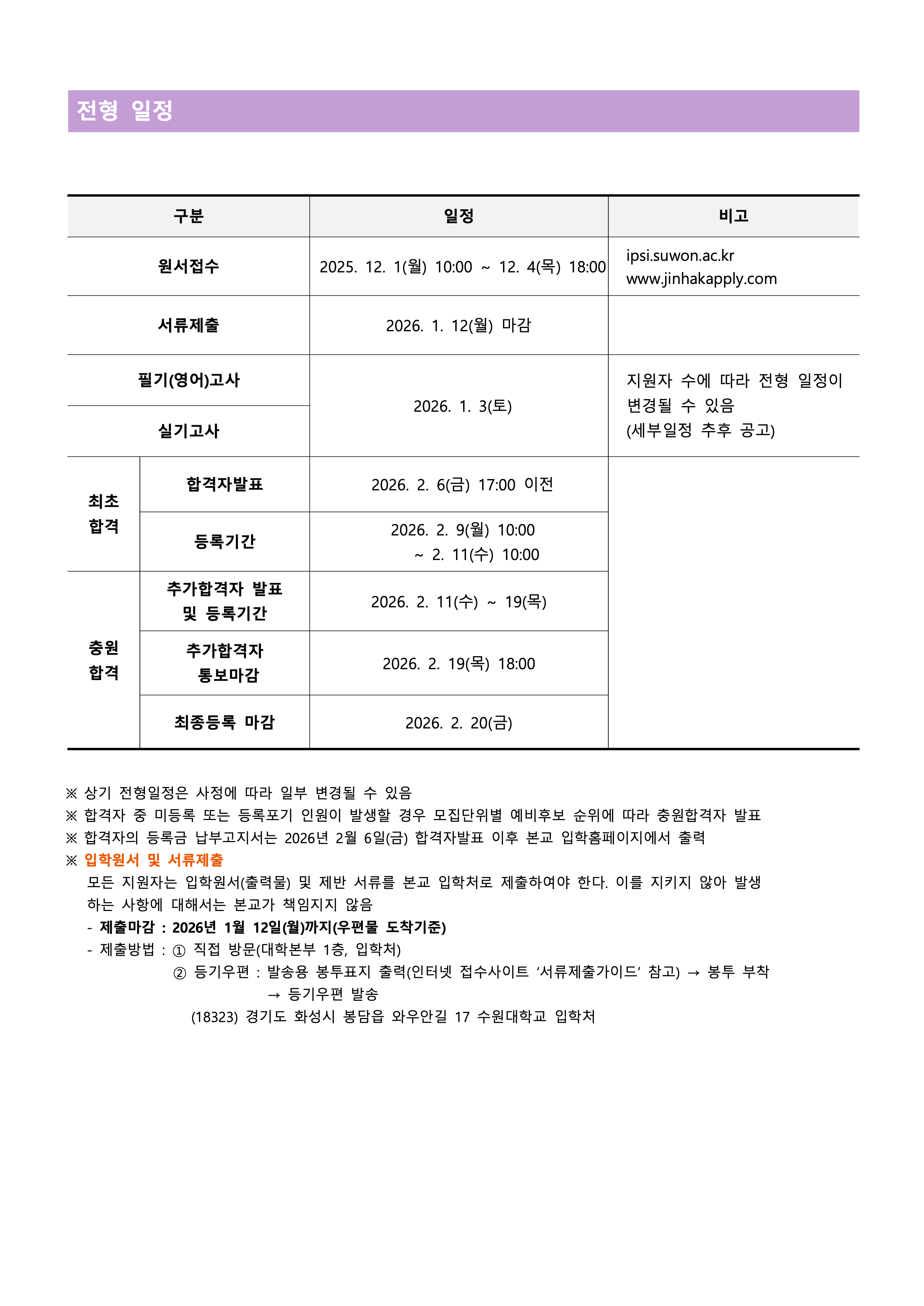 전형 일정

| 구분 | | 일정 | 비고 |
|---|---|---|---|
| 원서접수 | | 2025. 12. 1(월) 10:00 ~ 12. 4(목) 18:00 | ipsi.suwon.ac.kr www.jinhakapply.com |
| 서류제출 | | 2026. 1. 12(월) 마감 | |
| 필기(영어)고사 | | 2026. 1. 3(토) | 지원자 수에 따라 전형 일정이 변경될 수 있음 (세부일정 추후 공고) |
| 실기고사 | | | |
| 최초 합격 | 합격자발표 | 2026. 2. 6(금) 17:00 이전 | |
| | 등록기간 | 2026. 2. 9(월) 10:00 ~ 2. 11(수) 10:00 | |
| 충원 합격 | 추가합격자 발표 및 등록기간 | 2026. 2. 11(수) ~ 19(목) | |
| | 추가합격자 통보마감 | 2026. 2. 19(목) 18:00 | |
| | 최종등록 마감 | 2026. 2. 20(금) | |

※ 상기 전형일정은 사정에 따라 일부 변경될 수 있음
※ 합격자 중 미등록 또는 등록포기 인원이 발생할 경우 모집단위별 예비후보 순위에 따라 충원합격자 발표
※ 합격자의 등록금 납부고지서는 2026년 2월 6일(금) 합격자발표 이후 본교 입학홈페이지에서 출력
※ 입학원서 및 서류제출

모든 지원자는 입학원서(출력물) 및 제반 서류를 본교 입학처로 제출하여야 한다. 이를 지키지 않아 발생하는 사항에 대해서는 본교가 책임지지 않음

- 제출마감 : 2026년 1월 12일(월)까지(우편물 도착기준)
- 제출방법 : ① 직접 방문(대학본부 1층, 입학처)
② 등기우편 : 발송용 봉투표지 출력(인터넷 접수사이트 '서류제출가이드' 참고) → 봉투 부착
→ 등기우편 발송
(18323) 경기도 화성시 봉담읍 와우안길 17 수원대학교 입학처